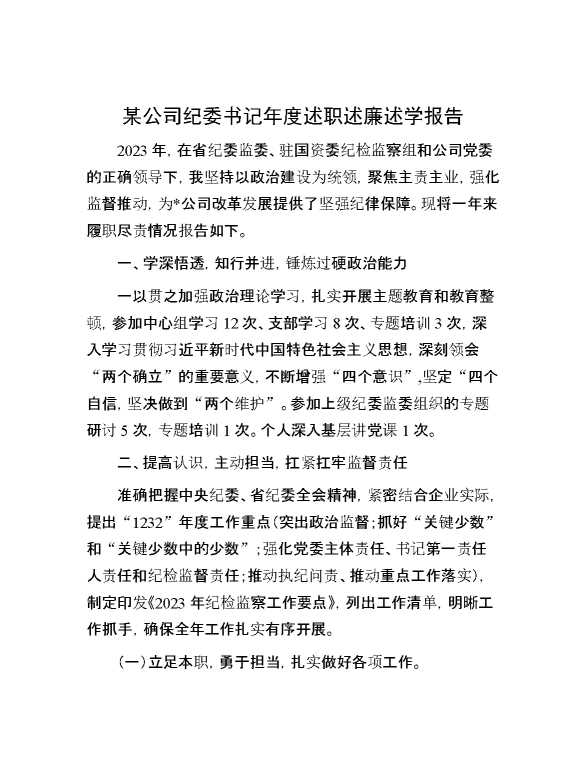 某公司纪委书记年度述职述廉述学报告

2023 年，在省纪委监委、驻国资委纪检监察组和公司党委的正确领导下，我坚持以政治建设为统领，聚焦主责主业，强化监督推动，为*公司改革发展提供了坚强纪律保障。现将一年来履职尽责情况报告如下。

一、学深悟透，知行并进，锤炼过硬政治能力

一以贯之加强政治理论学习，扎实开展主题教育和教育整顿，参加中心组学习 12 次、支部学习 8 次、专题培训 3 次，深入学习贯彻习近平新时代中国特色社会主义思想，深刻领会“两个确立”的重要意义，不断增强“四个意识”，坚定“四个自信，坚决做到“两个维护”。参加上级纪委监委组织的专题研讨 5 次，专题培训 1 次。个人深入基层讲党课 1 次。

二、提高认识，主动担当，扛紧扛牢监督责任

准确把握中央纪委、省纪委全会精神，紧密结合企业实际，提出“1232”年度工作重点(突出政治监督；抓好“关键少数”和“关键少数中的少数”；强化党委主体责任、书记第一责任人责任和纪检监督责任；推动执纪问责、推动重点工作落实)，制定印发《2023 年纪检监察工作要点》，列出工作清单，明晰工作抓手，确保全年工作扎实有序开展。

(一)立足本职，勇于担当，扎实做好各项工作。